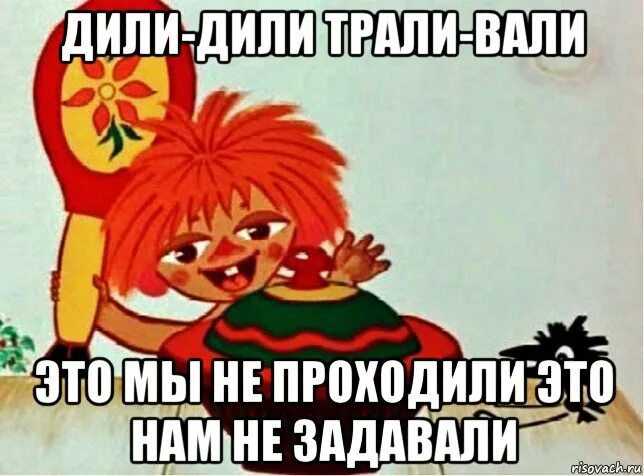 ДИЛИ-ДИЛИ ТРАЛИ-ВАЛИ

ЭТО МЫ НЕ ПРОХОДИЛИ ЭТО НАМ НЕ ЗАДАВАЛИ

risovach.ru